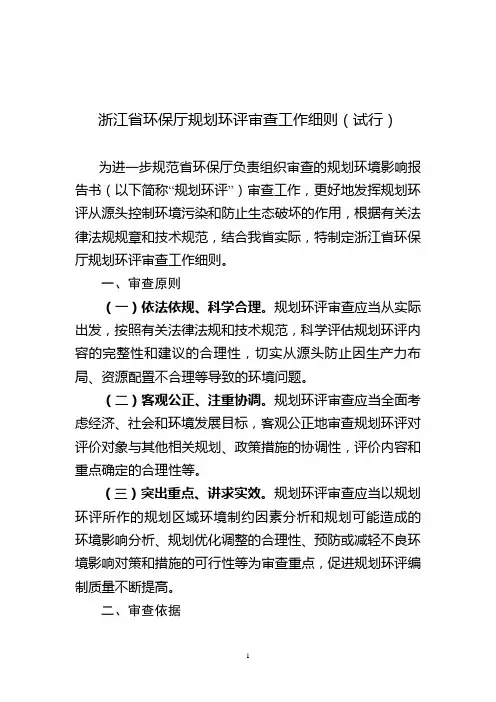 浙江省环保厅规划环评审查工作细则（试行）

为进一步规范省环保厅负责组织审查的规划环境影响报告书（以下简称“规划环评”）审查工作，更好地发挥规划环评从源头控制环境污染和防止生态破坏的作用，根据有关法律法规规章和技术规范，结合我省实际，特制定浙江省环保厅规划环评审查工作细则。

一、审查原则

（一）依法依规、科学合理。规划环评审查应当从实际出发，按照有关法律法规和技术规范，科学评估规划环评内容的完整性和建议的合理性，切实从源头防止因生产力布局、资源配置不合理等导致的环境问题。

（二）客观公正、注重协调。规划环评审查应当全面考虑经济、社会和环境发展目标，客观公正地审查规划环评对评价对象与其他相关规划、政策措施的协调性，评价内容和重点确定的合理性等。

（三）突出重点、讲求实效。规划环评审查应当以规划环评所作的规划区域环境制约因素分析和规划可能造成的环境影响分析、规划优化调整的合理性、预防或减轻不良环境影响对策和措施的可行性等为审查重点，促进规划环评编制质量不断提高。

二、审查依据

1